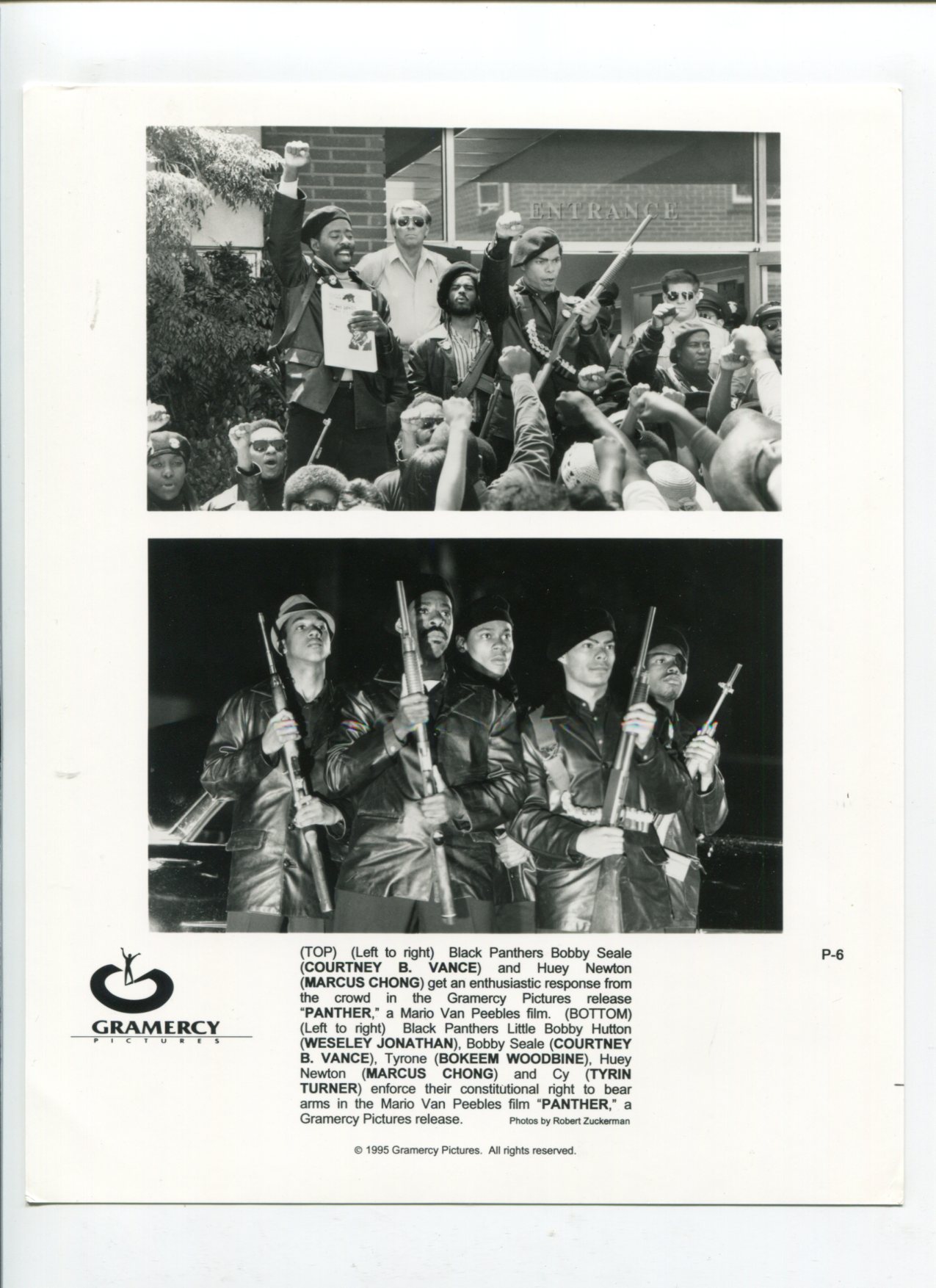 ENTRANCE

GRAMERCY
PICTURES

(TOP) (Left to right) Black Panthers Bobby Seale (COURTNEY B. VANCE) and Huey Newton (MARCUS CHONG) get an enthusiastic response from the crowd in the Gramercy Pictures release "PANTHER," a Mario Van Peebles film. (BOTTOM) (Left to right) Black Panthers Little Bobby Hutton (WESELEY JONATHAN), Bobby Seale (COURTNEY B. VANCE), Tyrone (BOKEEM WOODBINE), Huey Newton (MARCUS CHONG) and Cy (TYRIN TURNER) enforce their constitutional right to bear arms in the Mario Van Peebles film "PANTHER," a Gramercy Pictures release. Photos by Robert Zuckerman

P-6

© 1995 Gramercy Pictures. All rights reserved.